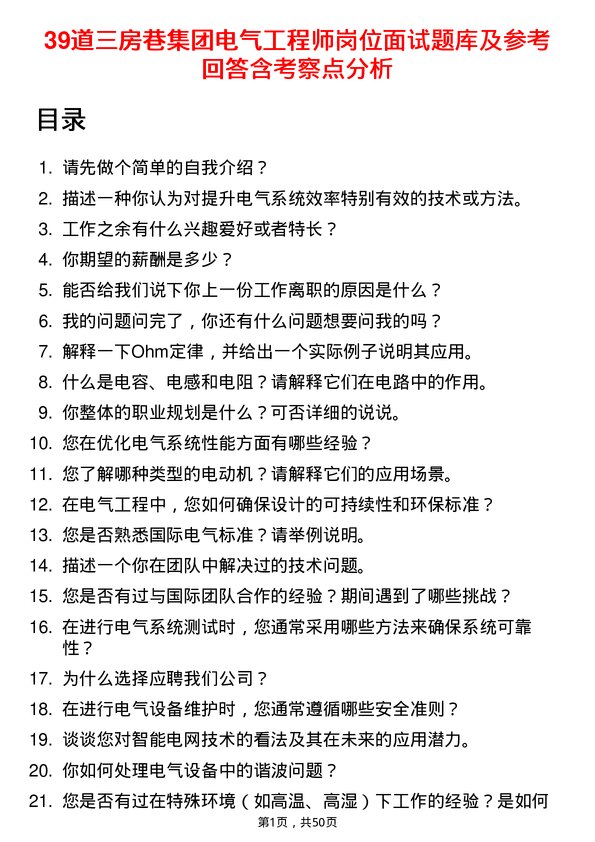 39道三房巷集团电气工程师岗位面试题库及参考回答含考察点分析

目录

1. 请先做个简单的自我介绍？
2. 描述一种你认为对提升电气系统效率特别有效的技术或方法。
3. 工作之余有什么兴趣爱好或者特长？
4. 你期望的薪酬是多少？
5. 能否给我们说下你上一份工作离职的原因是什么？
6. 我的问题问完了，你还有什么问题想要问我的吗？
7. 解释一下Ohm定律，并给出一个实际例子说明其应用。
8. 什么是电容、电感和电阻？请解释它们在电路中的作用。
9. 你整体的职业规划是什么？可否详细的说说。
10. 您在优化电气系统性能方面有哪些经验？
11. 您了解哪种类型的电动机？请解释它们的应用场景。
12. 在电气工程中，您如何确保设计的可持续性和环保标准？
13. 您是否熟悉国际电气标准？请举例说明。
14. 描述一个你在团队中解决过的技术问题。
15. 您是否有过与国际团队合作的经验？期间遇到了哪些挑战？
16. 在进行电气系统测试时，您通常采用哪些方法来确保系统可靠性？
17. 为什么选择应聘我们公司？
18. 在进行电气设备维护时，您通常遵循哪些安全准则？
19. 谈谈您对智能电网技术的看法及其在未来的应用潜力。
20. 你如何处理电气设备中的谐波问题？
21. 您是否有过在特殊环境（如高温、高湿）下工作的经验？是如何

第1页，共50页